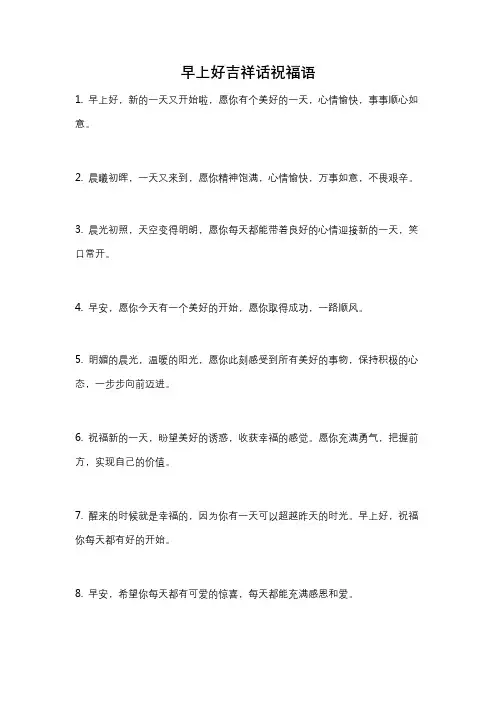 早上好吉祥话祝福语

1. 早上好，新的一天又开始啦，愿你有个美好的一天，心情愉快，事事顺心如意。

2. 晨曦初晖，一天又来到，愿你精神饱满，心情愉快，万事如意，不畏艰辛。

3. 晨光初照，天空变得明朗，愿你每天都能带着良好的心情迎接新的一天，笑口常开。

4. 早安，愿你今天有一个美好的开始，愿你取得成功，一路顺风。

5. 明媚的晨光，温暖的阳光，愿你此刻感受到所有美好的事物，保持积极的心态，一步步向前迈进。

6. 祝福新的一天，盼望美好的诱惑，收获幸福的感觉。愿你充满勇气，把握前方，实现自己的价值。

7. 醒来的时候就是幸福的，因为你有一天可以超越昨天的时光。早上好，祝福你每天都有好的开始。

8. 早安，希望你每天都有可爱的惊喜，每天都能充满感恩和爱。